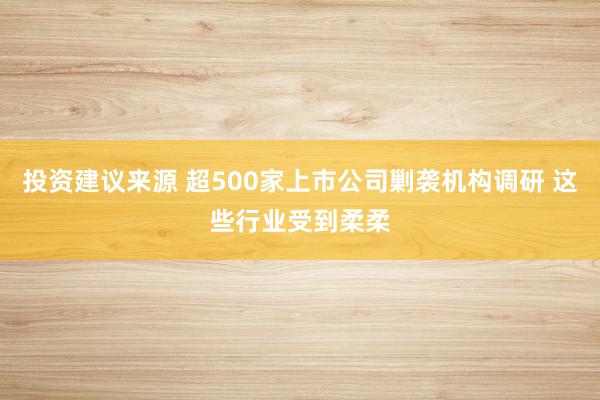 投资建议来源 超500家上市公司剿袭机构调研 这些行业受到柔柔